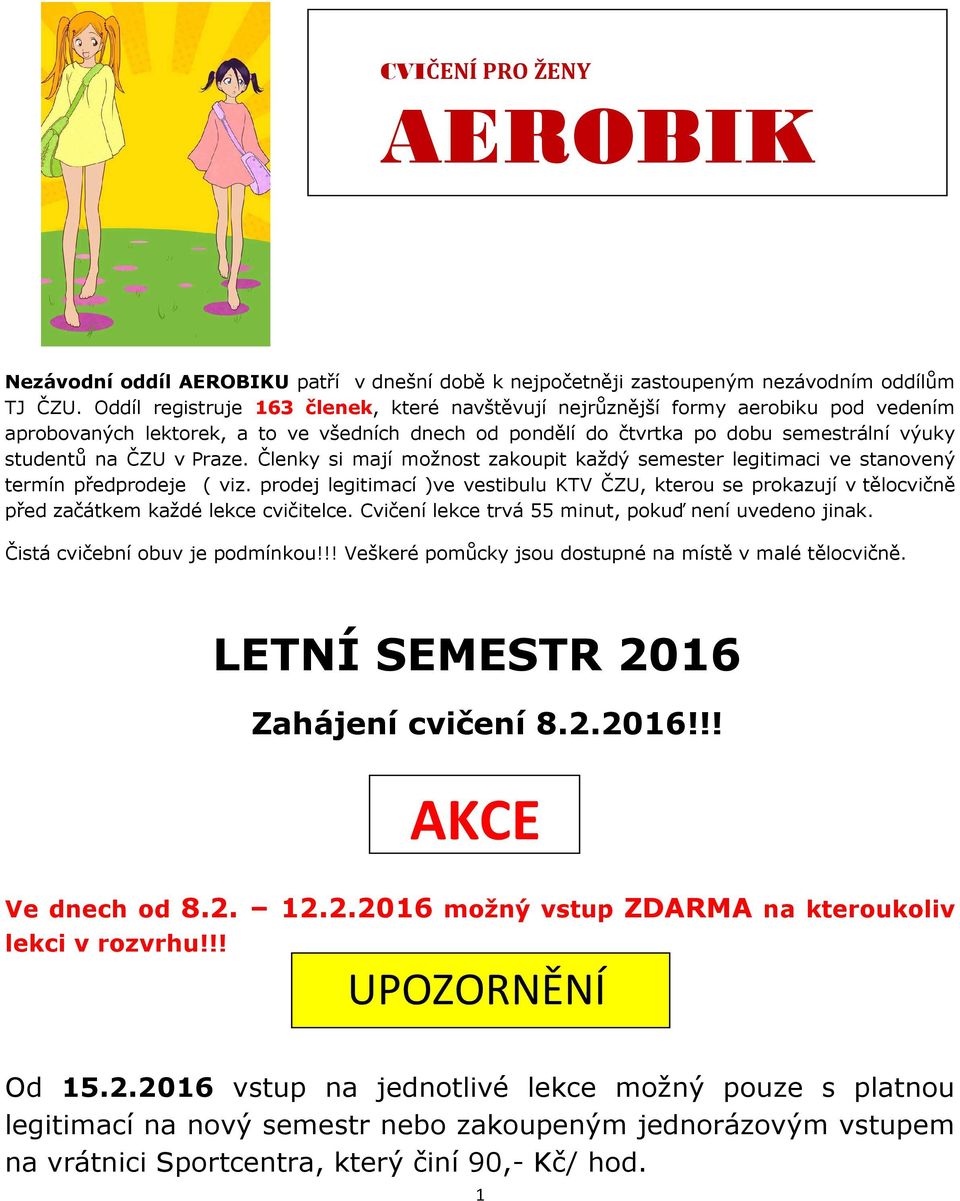 CVIČENÍ PRO ŽENY

AEROBIK

Nezávodní oddíl AEROBIKU patří v dnešní době k nejpočetněji zastoupeným nezávodním oddílům TJ ČZU. Oddíl registruje 163 členek, které navštěvují nejrůznější formy aerobiku pod vedením aprobovaných lektorek, a to ve všedních dnech od pondělí do čtvrtka po dobu semestrální výuky studentů na ČZU v Praze. Členky si mají možnost zakoupit každý semester legitimaci ve stanovený termín předprodeje ( viz. prodej legitimací )ve vestibulu KTV ČZU, kterou se prokazují v tělocvičně před začátkem každé lekce cvičitelce. Cvičení lekce trvá 55 minut, pokuď není uvedeno jinak.

Čistá cvičební obuv je podmínkou!!! Veškeré pomůcky jsou dostupné na místě v malé tělocvičně.

LETNÍ SEMESTR 2016

Zahájení cvičení 8.2.2016!!!

AKCE

Ve dnech od 8.2. – 12.2.2016 možný vstup ZDARMA na kteroukoliv lekci v rozvrhu!!!

UPOZORNĚNÍ

Od 15.2.2016 vstup na jednotlivé lekce možný pouze s platnou legitimací na nový semestr nebo zakoupeným jednorázovým vstupem na vrátnici Sportcentra, který činí 90,- Kč/ hod.

1